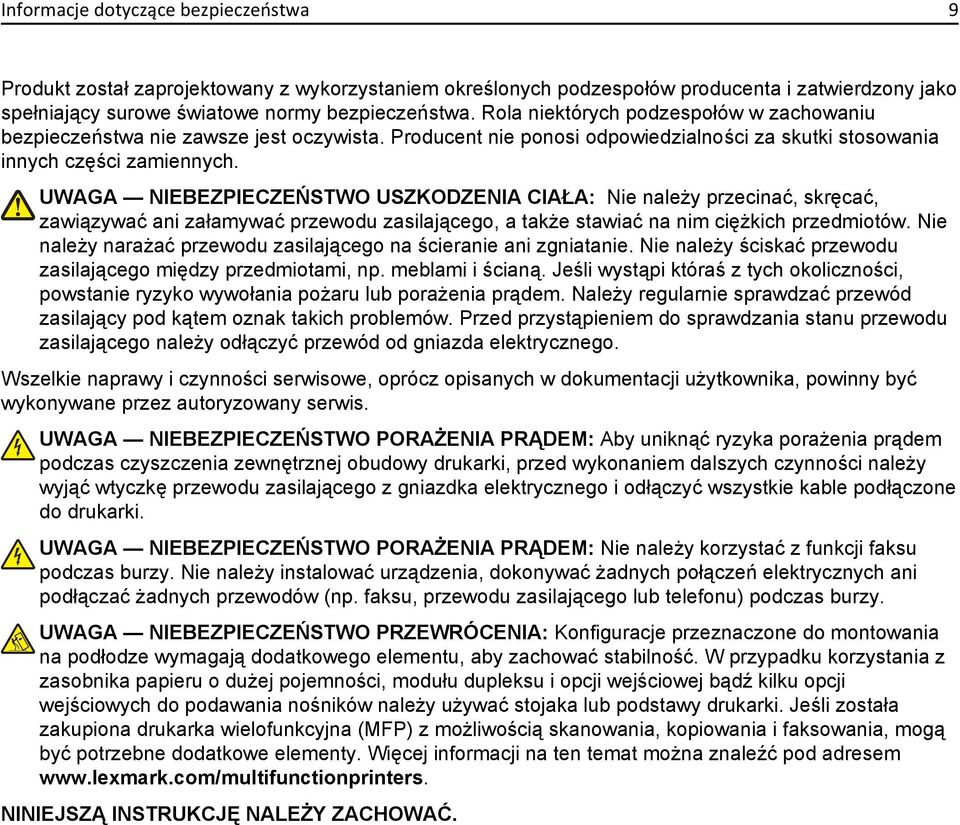 Informacje dotyczące bezpieczeństwa 9

Produkt został zaprojektowany z wykorzystaniem określonych podzespołów producenta i zatwierdzony jako spełniający surowe światowe normy bezpieczeństwa. Rola niektórych podzespołów w zachowaniu bezpieczeństwa nie zawsze jest oczywista. Producent nie ponosi odpowiedzialności za skutki stosowania innych części zamiennych.

UWAGA — NIEBEZPIECZEŃSTWO USZKODZENIA CIAŁA: Nie należy przecinać, skręcać, zawiązywać ani załamywać przewodu zasilającego, a także stawiać na nim ciężkich przedmiotów. Nie należy narażać przewodu zasilającego na ścieranie ani zgniatanie. Nie należy ściskać przewodu zasilającego między przedmiotami, np. meblami i ścianą. Jeśli wystąpi któraś z tych okoliczności, powstanie ryzyko wywołania pożaru lub porażenia prądem. Należy regularnie sprawdzać przewód zasilający pod kątem oznak takich problemów. Przed przystąpieniem do sprawdzania stanu przewodu zasilającego należy odłączyć przewód od gniazda elektrycznego.

Wszelkie naprawy i czynności serwisowe, oprócz opisanych w dokumentacji użytkownika, powinny być wykonywane przez autoryzowany serwis.

UWAGA — NIEBEZPIECZEŃSTWO PORAŻENIA PRĄDEM: Aby uniknąć ryzyka porażenia prądem podczas czyszczenia zewnętrznej obudowy drukarki, przed wykonaniem dalszych czynności należy wyjąć wtyczkę przewodu zasilającego z gniazdka elektrycznego i odłączyć wszystkie kable podłączone do drukarki.

UWAGA — NIEBEZPIECZEŃSTWO PORAŻENIA PRĄDEM: Nie należy korzystać z funkcji faksu podczas burzy. Nie należy instalować urządzenia, dokonywać żadnych połączeń elektrycznych ani podłączać żadnych przewodów (np. faksu, przewodu zasilającego lub telefonu) podczas burzy.

UWAGA — NIEBEZPIECZEŃSTWO PRZEWRÓCENIA: Konfiguracje przeznaczone do montowania na podłodze wymagają dodatkowego elementu, aby zachować stabilność. W przypadku korzystania z zasobnika papieru o dużej pojemności, modułu dupleksu i opcji wejściowej bądź kilku opcji wejściowych do podawania nośników należy używać stojaka lub podstawy drukarki. Jeśli została zakupiona drukarka wielofunkcyjna (MFP) z możliwością skanowania, kopiowania i faksowania, mogą być potrzebne dodatkowe elementy. Więcej informacji na ten temat można znaleźć pod adresem www.lexmark.com/multifunctionprinters.

NINIEJSZĄ INSTRUKCJĘ NALEŻY ZACHOWAĆ.